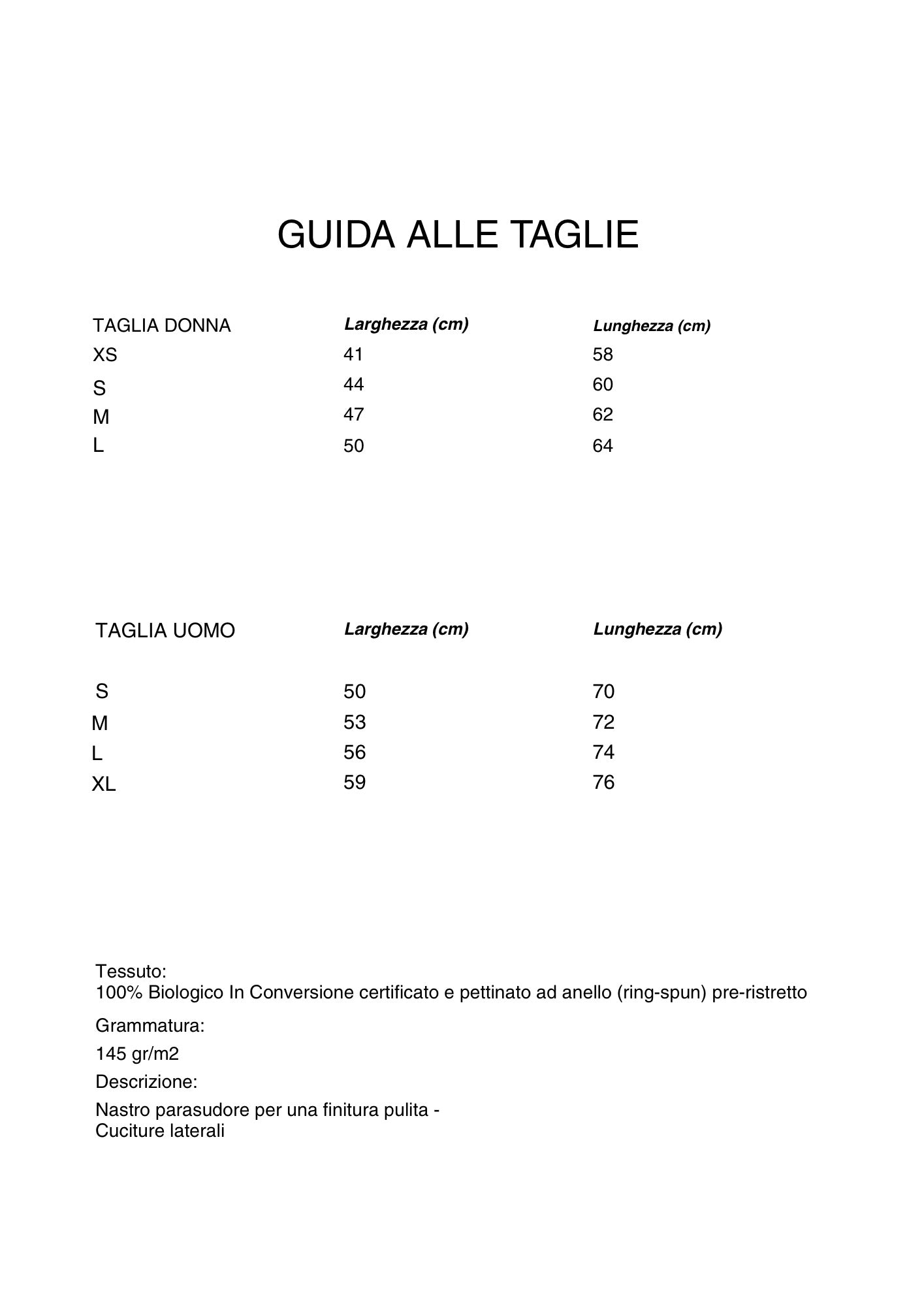 GUIDA ALLE TAGLIE

| TAGLIA DONNA | Larghezza (cm) | Lunghezza (cm) |
|---|---|---|
| XS | 41 | 58 |
| S | 44 | 60 |
| M | 47 | 62 |
| L | 50 | 64 |

| TAGLIA UOMO | Larghezza (cm) | Lunghezza (cm) |
|---|---|---|
| S | 50 | 70 |
| M | 53 | 72 |
| L | 56 | 74 |
| XL | 59 | 76 |

Tessuto:
100% Biologico In Conversione certificato e pettinato ad anello (ring-spun) pre-ristretto

Grammatura:

145 gr/m2

Descrizione:

Nastro parasudore per una finitura pulita -
Cuciture laterali